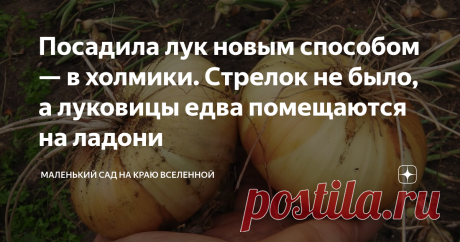 Посадила лук новым способом — в холмики. Стрелок не было, а луковицы едва помещаются на ладони

МАЛЕНЬКИЙ САД НА КРАЮ ВСЕЛЕННОЙ

postila.ru